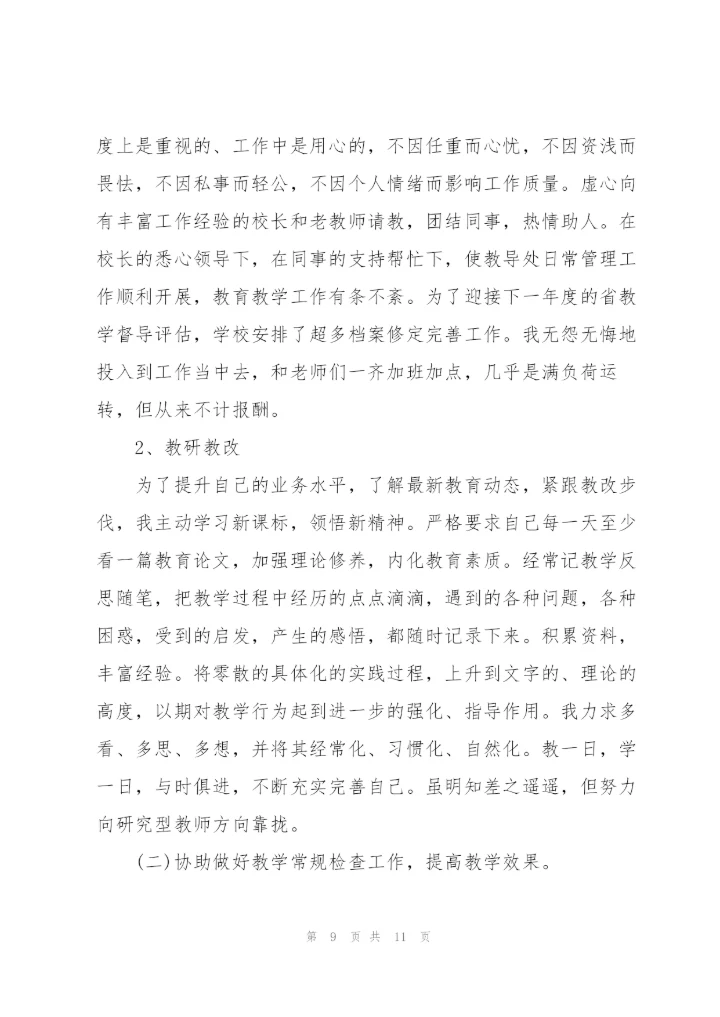 度上是重视的、工作中是用心的，不因任重而心忧，不因资浅而畏怯，不因私事而轻公，不因个人情绪而影响工作质量。虚心向有丰富工作经验的校长和老教师请教，团结同事，热情助人。在校长的悉心领导下，在同事的支持帮忙下，使教导处日常管理工作顺利开展，教育教学工作有条不紊。为了迎接下一年度的省教学督导评估，学校安排了超多档案修定完善工作。我无怨无悔地投入到工作当中去，和老师们一齐加班加点，几乎是满负荷运转，但从来不计报酬。

2、教研教改

为了提升自己的业务水平，了解最新教育动态，紧跟教改步伐，我主动学习新课标，领悟新精神。严格要求自己每一天至少看一篇教育论文，加强理论修养，内化教育素质。经常记教学反思随笔，把教学过程中经历的点点滴滴，遇到的各种问题，各种困惑，受到的启发，产生的感悟，都随时记录下来。积累资料，丰富经验。将零散的具体化的实践过程，上升到文字的、理论的高度，以期对教学行为起到进一步的强化、指导作用。我力求多看、多思、多想，并将其经常化、习惯化、自然化。教一日，学一日，与时俱进，不断充实完善自己。虽明知差之遥遥，但努力向研究型教师方向靠拢。

(二)协助做好教学常规检查工作，提高教学效果。

第 9 页 共 11 页